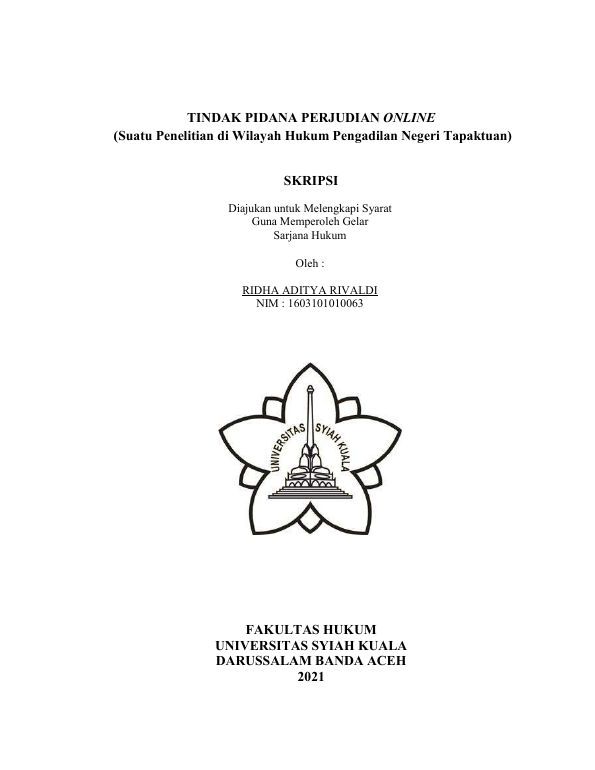 TINDAK PIDANA PERJUDIAN ONLINE
(Suatu Penelitian di Wilayah Hukum Pengadilan Negeri Tapaktuan)

SKRIPSI

Diajukan untuk Melengkapi Syarat
Guna Memperoleh Gelar
Sarjana Hukum

Oleh :

RIDHA ADITYA RIVALDI
NIM : 1603101010063

UNIVERSITAS SYIAH KUALA

FAKULTAS HUKUM
UNIVERSITAS SYIAH KUALA
DARUSSALAM BANDA ACEH
2021